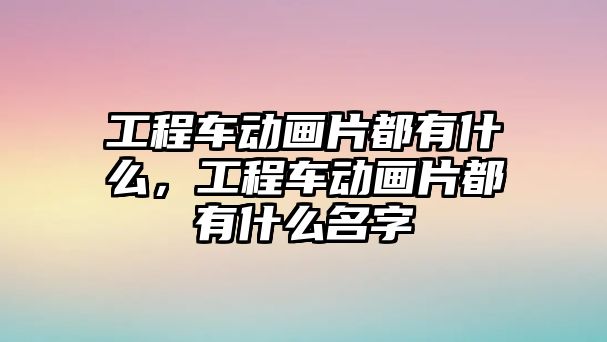 工程车动画片都有什么，工程车动画片都有什么名字